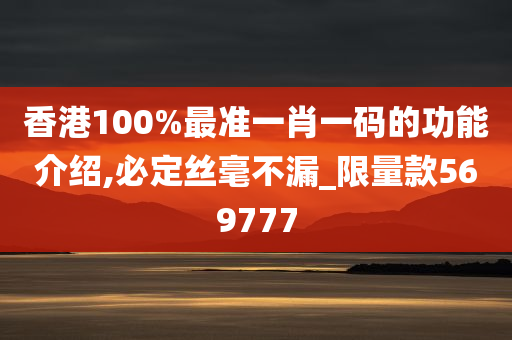 香港100%最准一肖一码的功能介绍,必定丝毫不漏_限量款569777